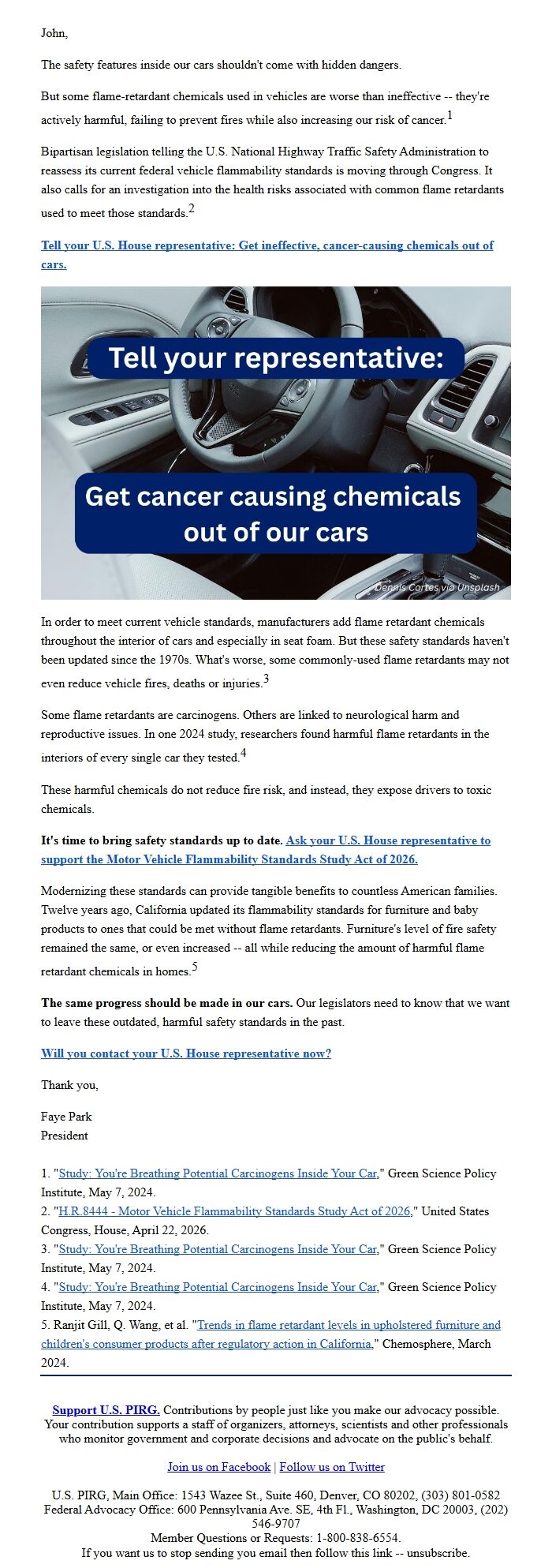 John,

The safety features inside our cars shouldn't come with hidden dangers.

But some flame-retardant chemicals used in vehicles are worse than ineffective -- they're actively harmful, failing to prevent fires while also increasing our risk of cancer.$^{1}$

Bipartisan legislation telling the U.S. National Highway Traffic Safety Administration to reassess its current federal vehicle flammability standards is moving through Congress. It also calls for an investigation into the health risks associated with common flame retardants used to meet those standards.$^{2}$

Tell your U.S. House representative: Get ineffective, cancer-causing chemicals out of cars.

Tell your representative:

Get cancer causing chemicals out of our cars

Dennis Cortes via Unsplash

In order to meet current vehicle standards, manufacturers add flame retardant chemicals throughout the interior of cars and especially in seat foam. But these safety standards haven't been updated since the 1970s. What's worse, some commonly-used flame retardants may not even reduce vehicle fires, deaths or injuries.$^{3}$

Some flame retardants are carcinogens. Others are linked to neurological harm and reproductive issues. In one 2024 study, researchers found harmful flame retardants in the interiors of every single car they tested.$^{4}$

These harmful chemicals do not reduce fire risk, and instead, they expose drivers to toxic chemicals.

It's time to bring safety standards up to date. Ask your U.S. House representative to support the Motor Vehicle Flammability Standards Study Act of 2026.

Modernizing these standards can provide tangible benefits to countless American families. Twelve years ago, California updated its flammability standards for furniture and baby products to ones that could be met without flame retardants. Furniture's level of fire safety remained the same, or even increased -- all while reducing the amount of harmful flame retardant chemicals in homes.$^{5}$

The same progress should be made in our cars. Our legislators need to know that we want to leave these outdated, harmful safety standards in the past.

Will you contact your U.S. House representative now?

Thank you,

Faye Park
President

1. "Study: You're Breathing Potential Carcinogens Inside Your Car," Green Science Policy Institute, May 7, 2024.
2. "H.R.8444 - Motor Vehicle Flammability Standards Study Act of 2026," United States Congress, House, April 22, 2026.
3. "Study: You're Breathing Potential Carcinogens Inside Your Car," Green Science Policy Institute, May 7, 2024.
4. "Study: You're Breathing Potential Carcinogens Inside Your Car," Green Science Policy Institute, May 7, 2024.
5. Ranjit Gill, Q. Wang, et al. "Trends in flame retardant levels in upholstered furniture and children's consumer products after regulatory action in California," Chemosphere, March 2024.

Support U.S. PIRG. Contributions by people just like you make our advocacy possible. Your contribution supports a staff of organizers, attorneys, scientists and other professionals who monitor government and corporate decisions and advocate on the public's behalf.

Join us on Facebook | Follow us on Twitter

U.S. PIRG, Main Office: 1543 Wazee St., Suite 460, Denver, CO 80202, (303) 801-0582
Federal Advocacy Office: 600 Pennsylvania Ave. SE, 4th Fl., Washington, DC 20003, (202) 546-9707
Member Questions or Requests: 1-800-838-6554.
If you want us to stop sending you email then follow this link -- unsubscribe.